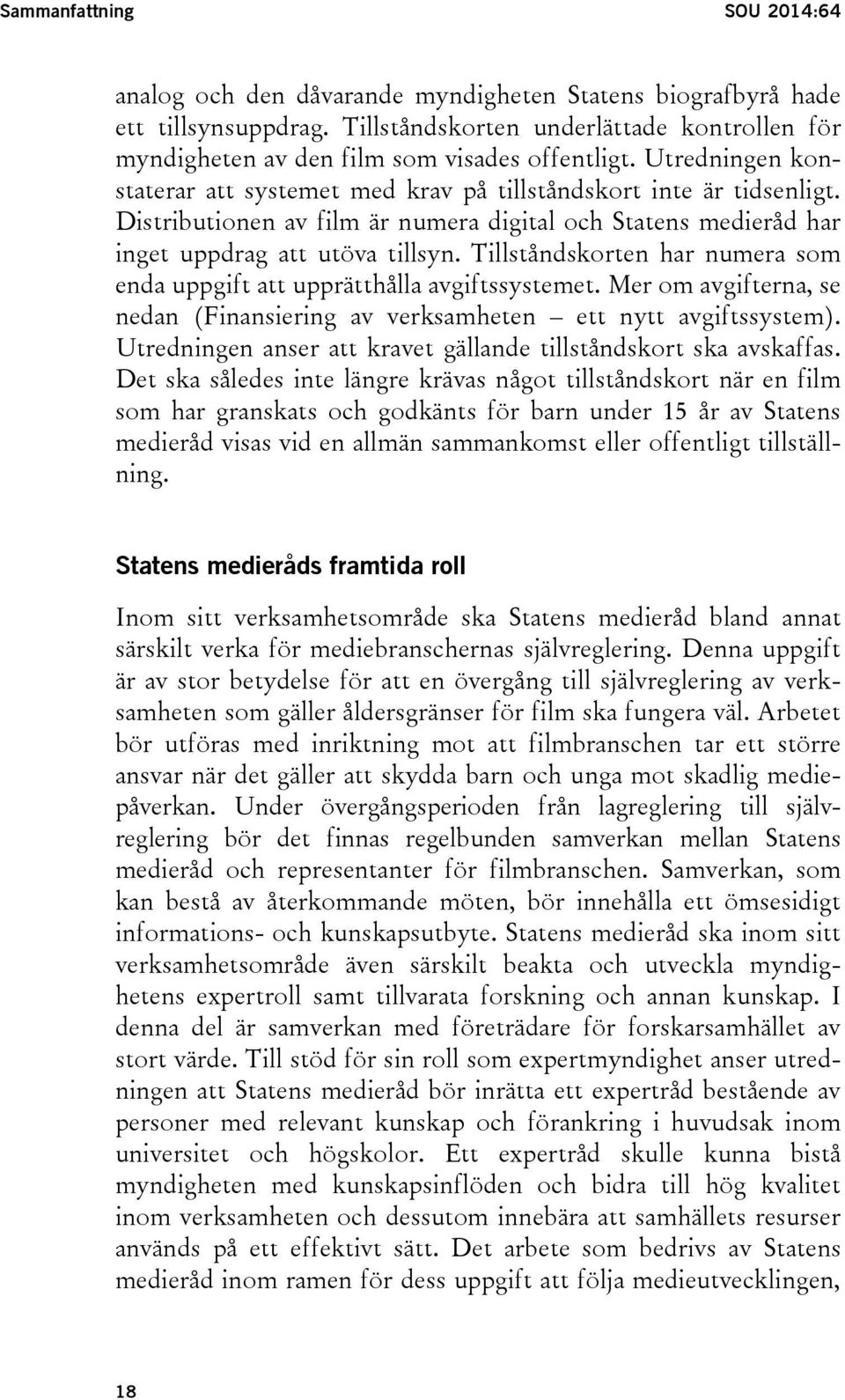 Sammanfattning SOU 2014:64

analog och den dåvarande myndigheten Statens biografbyrå hade ett tillsynsuppdrag. Tillståndskorten underlättade kontrollen för myndigheten av den film som visades offentligt. Utredningen konstaterar att systemet med krav på tillståndskort inte är tidsenligt. Distributionen av film är numera digital och Statens medieråd har inget uppdrag att utöva tillsyn. Tillståndskorten har numera som enda uppgift att upprätthålla avgiftssystemet. Mer om avgifterna, se nedan (Finansiering av verksamheten – ett nytt avgiftssystem). Utredningen anser att kravet gällande tillståndskort ska avskaffas. Det ska således inte längre krävas något tillståndskort när en film som har granskats och godkänts för barn under 15 år av Statens medieråd visas vid en allmän sammankomst eller offentligt tillställning.

Statens medieråds framtida roll

Inom sitt verksamhetsområde ska Statens medieråd bland annat särskilt verka för mediebranschernas självreglering. Denna uppgift är av stor betydelse för att en övergång till självreglering av verksamheten som gäller åldersgränser för film ska fungera väl. Arbetet bör utföras med inriktning mot att filmbranschen tar ett större ansvar när det gäller att skydda barn och unga mot skadlig mediepåverkan. Under övergångsperioden från lagreglering till självreglering bör det finnas regelbunden samverkan mellan Statens medieråd och representanter för filmbranschen. Samverkan, som kan bestå av återkommande möten, bör innehålla ett ömsesidigt informations- och kunskapsutbyte. Statens medieråd ska inom sitt verksamhetsområde även särskilt beakta och utveckla myndighetens expertroll samt tillvarata forskning och annan kunskap. I denna del är samverkan med företrädare för forskarsamhället av stort värde. Till stöd för sin roll som expertmyndighet anser utredningen att Statens medieråd bör inrätta ett expertråd bestående av personer med relevant kunskap och förankring i huvudsak inom universitet och högskolor. Ett expertråd skulle kunna bistå myndigheten med kunskapsinflöden och bidra till hög kvalitet inom verksamheten och dessutom innebära att samhällets resurser används på ett effektivt sätt. Det arbete som bedrivs av Statens medieråd inom ramen för dess uppgift att följa medieutvecklingen,

18